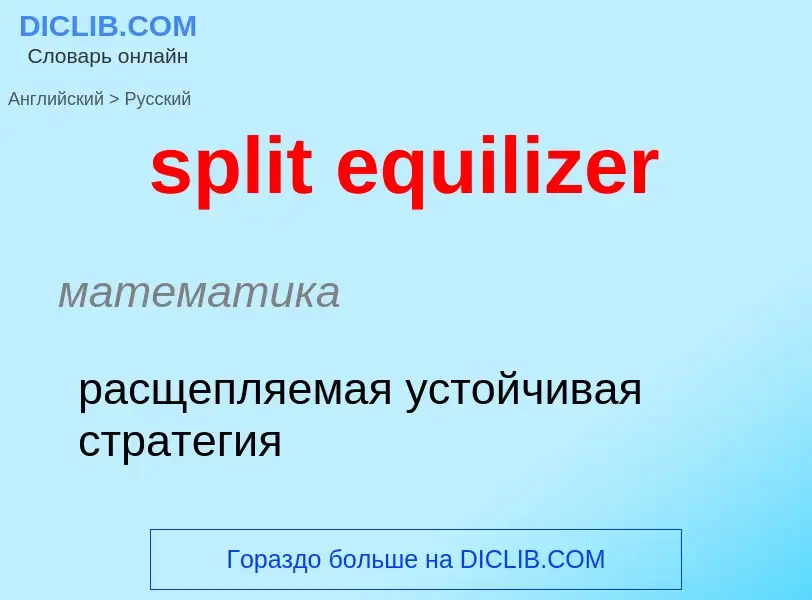 DICLIB.COM
Словарь онлайн

Английский > Русский

split equilizer

математика

расщепляемая устойчивая стратегия

Гораздо больше на DICLIB.COM